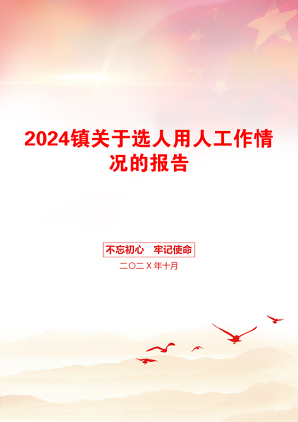 2024镇关于选人用人工作情况的报告

不忘初心　牢记使命

二〇二X年十月